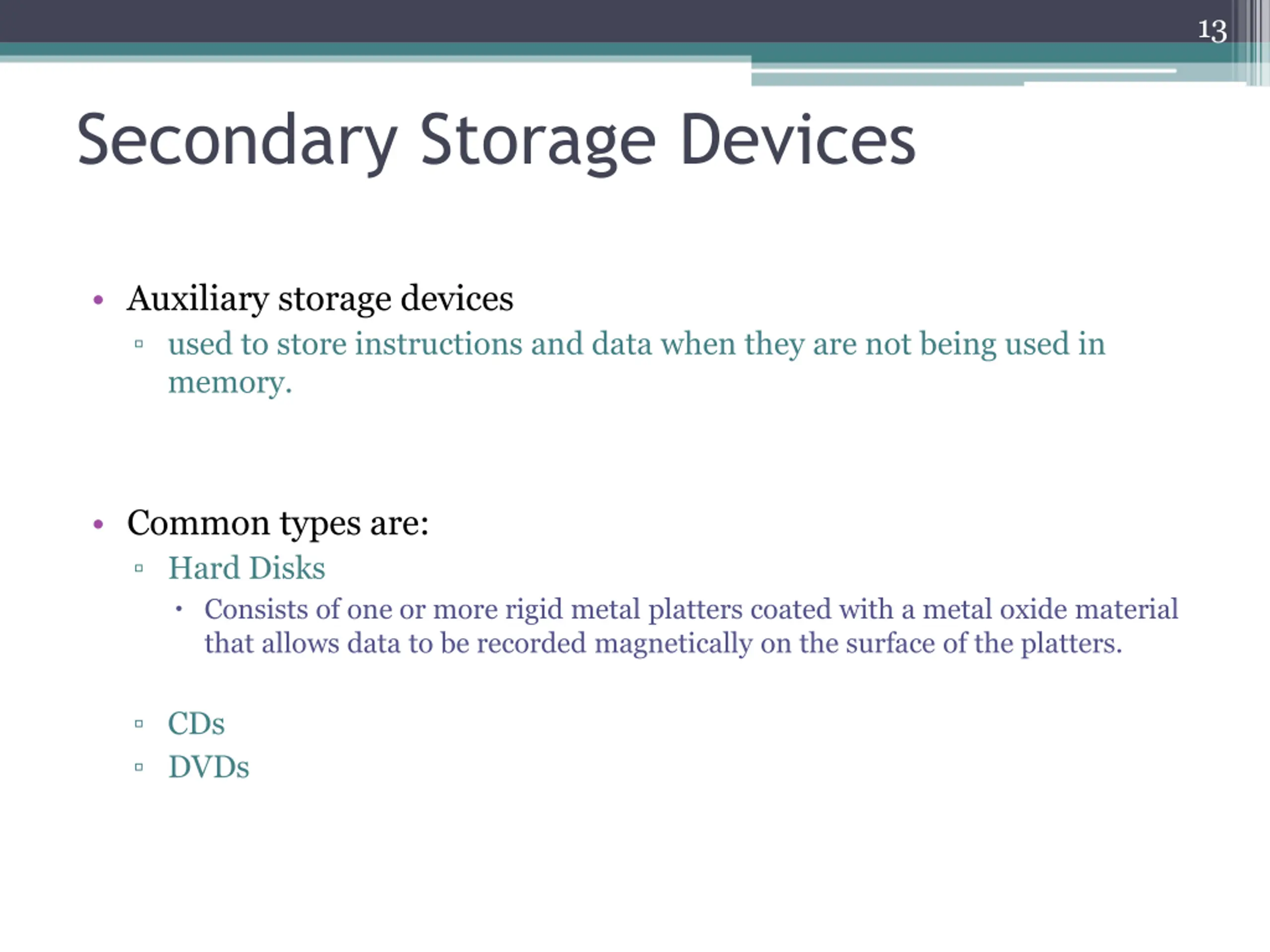 13

Secondary Storage Devices

• Auxiliary storage devices
▫ used to store instructions and data when they are not being used in memory.

• Common types are:
▫ Hard Disks
• Consists of one or more rigid metal platters coated with a metal oxide material that allows data to be recorded magnetically on the surface of the platters.

▫ CDs
▫ DVDs